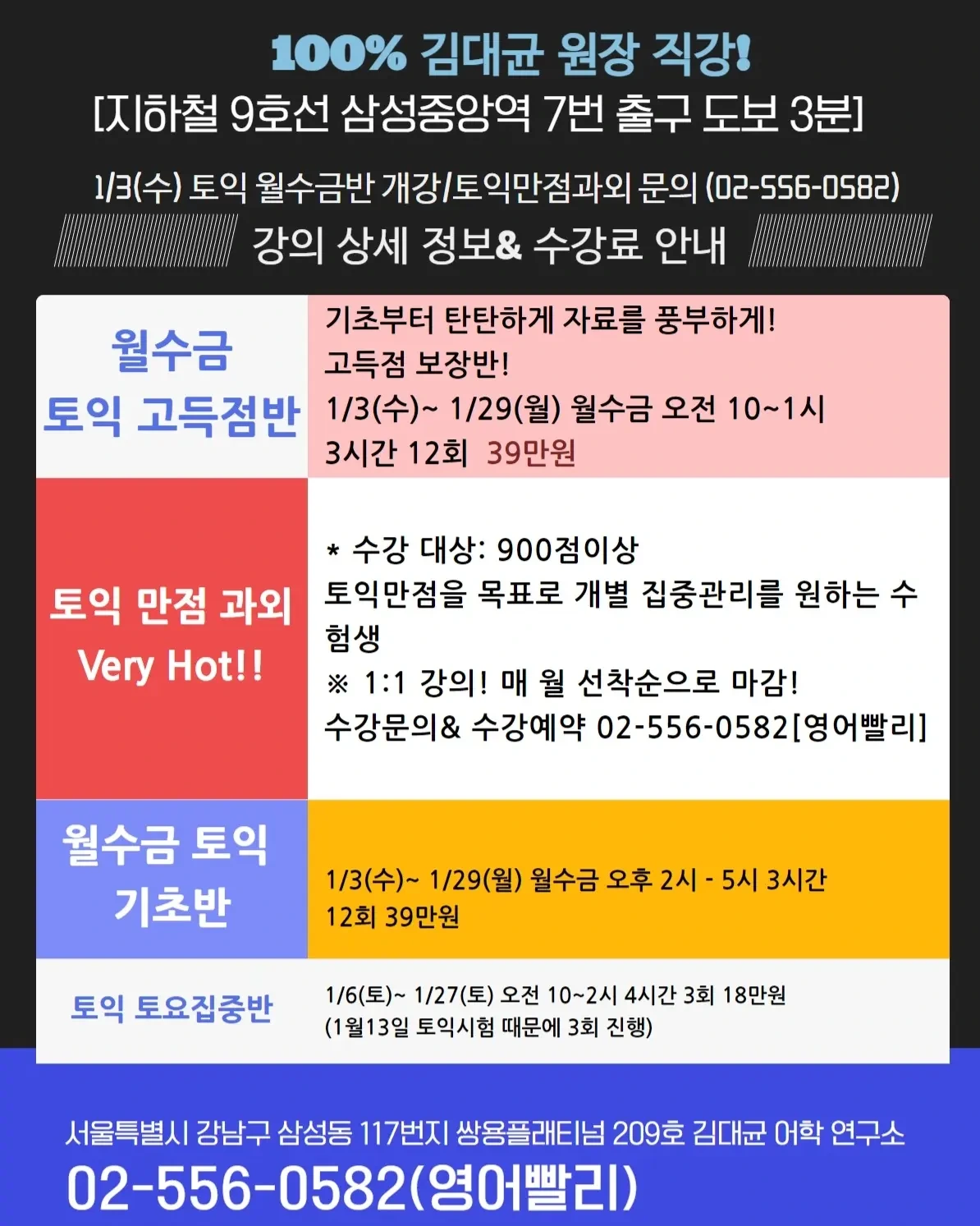 100% 김대균 원장 직강!
[지하철 9호선 삼성중앙역 7번 출구 도보 3분]

1/3(수) 토익 월수금반 개강/토익만점과외 문의 (02-556-0582)

강의 상세 정보& 수강료 안내

월수금
토익 고득점반

기초부터 탄탄하게 자료를 풍부하게!
고득점 보장반!
1/3(수)~ 1/29(월) 월수금 오전 10~1시
3시간 12회 39만원

토익 만점 과외
Very Hot!!

* 수강 대상: 900점이상
토익만점을 목표로 개별 집중관리를 원하는 수험생
※ 1:1 강의! 매 월 선착순으로 마감!
수강문의& 수강예약 02-556-0582[영어빨리]

월수금 토익
기초반

1/3(수)~ 1/29(월) 월수금 오후 2시 - 5시 3시간 12회 39만원

토익 토요집중반

1/6(토)~ 1/27(토) 오전 10~2시 4시간 3회 18만원
(1월13일 토익시험 때문에 3회 진행)

서울특별시 강남구 삼성동 117번지 쌍용플래티넘 209호 김대균 어학 연구소
02-556-0582(영어빨리)